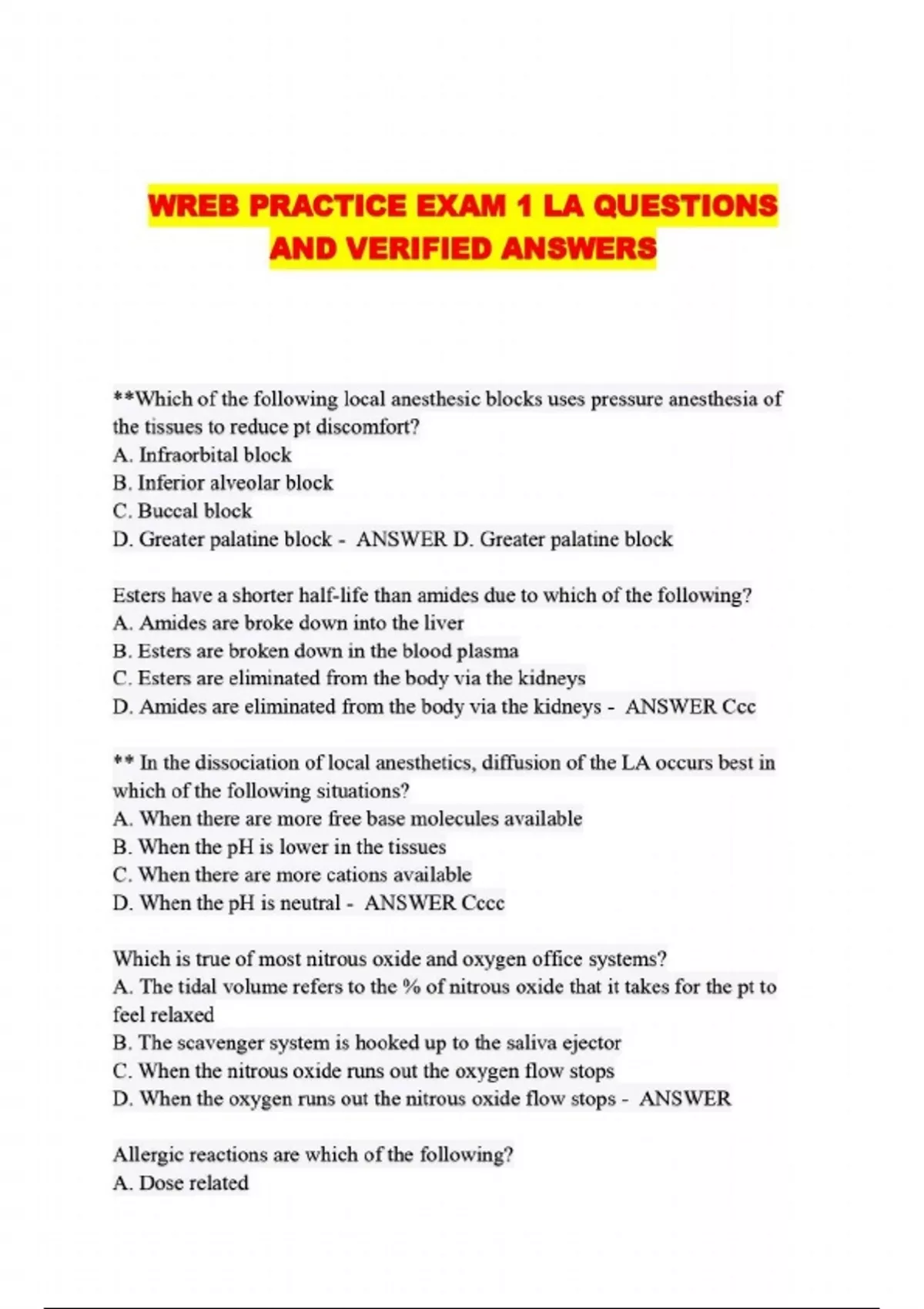 WREB PRACTICE EXAM 1 LA QUESTIONS AND VERIFIED ANSWERS

**Which of the following local anesthesic blocks uses pressure anesthesia of the tissues to reduce pt discomfort?
A. Infraorbital block
B. Inferior alveolar block
C. Buccal block
D. Greater palatine block - ANSWER D. Greater palatine block

Esters have a shorter half-life than amides due to which of the following?
A. Amides are broke down into the liver
B. Esters are broken down in the blood plasma
C. Esters are eliminated from the body via the kidneys
D. Amides are eliminated from the body via the kidneys - ANSWER Ccc

** In the dissociation of local anesthetics, diffusion of the LA occurs best in which of the following situations?
A. When there are more free base molecules available
B. When the pH is lower in the tissues
C. When there are more cations available
D. When the pH is neutral - ANSWER Cccc

Which is true of most nitrous oxide and oxygen office systems?
A. The tidal volume refers to the % of nitrous oxide that it takes for the pt to feel relaxed
B. The scavenger system is hooked up to the saliva ejector
C. When the nitrous oxide runs out the oxygen flow stops
D. When the oxygen runs out the nitrous oxide flow stops - ANSWER

Allergic reactions are which of the following?
A. Dose related